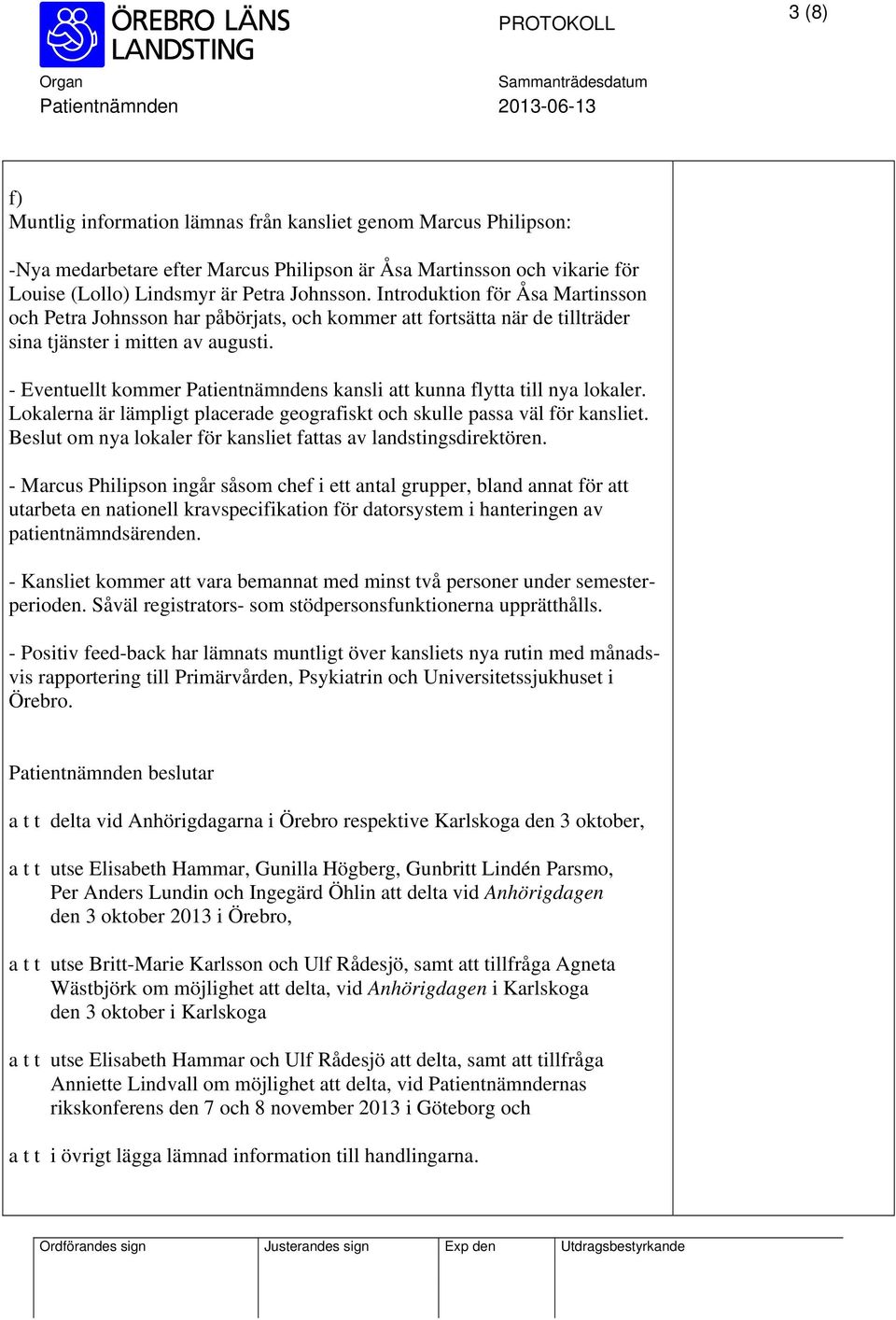 ÖREBRO LÄNS LANDSTING

PROTOKOLL

3 (8)

Organ
Patientnämnden

Sammanträdesdatum
2013-06-13

f)
Muntlig information lämnas från kansliet genom Marcus Philipson:

-Nya medarbetare efter Marcus Philipson är Åsa Martinsson och vikarie för Louise (Lollo) Lindsmyr är Petra Johnsson. Introduktion för Åsa Martinsson och Petra Johnsson har påbörjats, och kommer att fortsätta när de tillträder sina tjänster i mitten av augusti.

- Eventuellt kommer Patientnämndens kansli att kunna flytta till nya lokaler. Lokalerna är lämpligt placerade geografiskt och skulle passa väl för kansliet. Beslut om nya lokaler för kansliet fattas av landstingsdirektören.

- Marcus Philipson ingår såsom chef i ett antal grupper, bland annat för att utarbeta en nationell kravspecifikation för datorsystem i hanteringen av patientnämndsärenden.

- Kansliet kommer att vara bemannat med minst två personer under semesterperioden. Såväl registrators- som stödpersonsfunktionerna upprätthålls.

- Positiv feed-back har lämnats muntligt över kansliets nya rutin med månadsvis rapportering till Primärvården, Psykiatrin och Universitetssjukhuset i Örebro.

Patientnämnden beslutar

a t t delta vid Anhörigdagarna i Örebro respektive Karlskoga den 3 oktober,

a t t utse Elisabeth Hammar, Gunilla Högberg, Gunbritt Lindén Parsmo, Per Anders Lundin och Ingegärd Öhlin att delta vid Anhörigdagen den 3 oktober 2013 i Örebro,

a t t utse Britt-Marie Karlsson och Ulf Rådesjö, samt att tillfråga Agneta Wästbjörk om möjlighet att delta, vid Anhörigdagen i Karlskoga den 3 oktober i Karlskoga

a t t utse Elisabeth Hammar och Ulf Rådesjö att delta, samt att tillfråga Anniette Lindvall om möjlighet att delta, vid Patientnämndernas rikskonferens den 7 och 8 november 2013 i Göteborg och

a t t i övrigt lägga lämnad information till handlingarna.

| Ordförandes sign | Justerandes sign | Exp den | Utdragsbestyrkande |
|---|---|---|---|
| | | | |